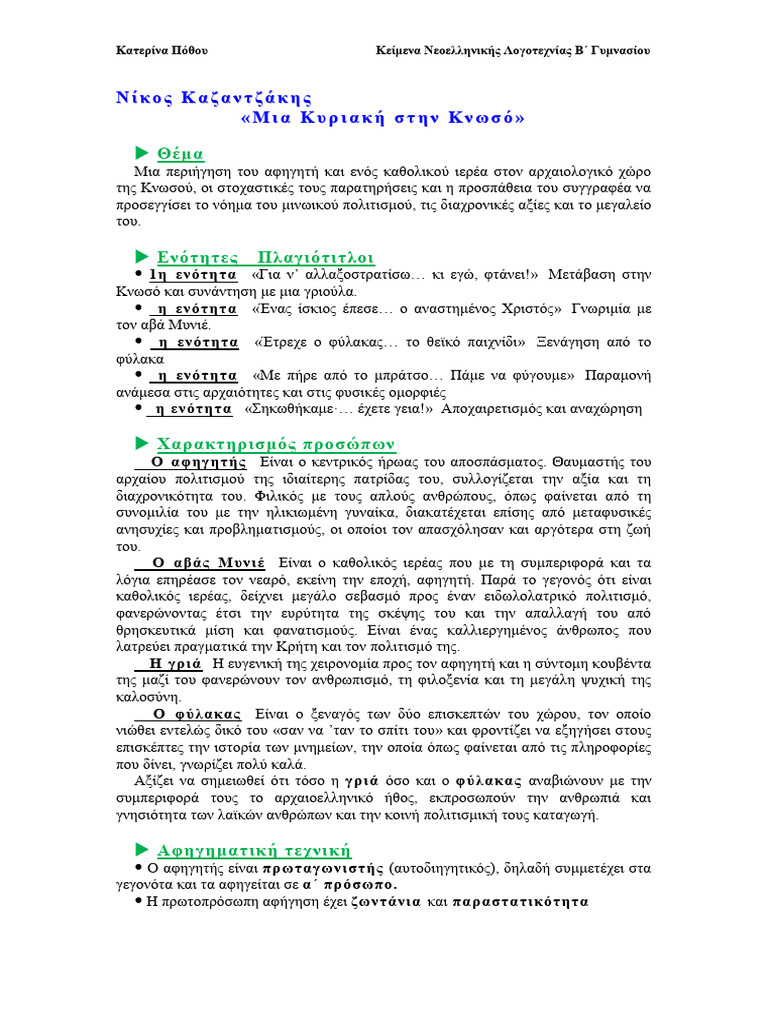 Κατερίνα Πόθου Κείμενα Νεοελληνικής Λογοτεχνίας Β΄ Γυμνασίου

Νίκος Καζαντζάκης
«Μια Κυριακή στην Κνωσό»

► Θέμα
Μια περιήγηση του αφηγητή και ενός καθολικού ιερέα στον αρχαιολογικό χώρο της Κνωσού, οι στοχαστικές τους παρατηρήσεις και η προσπάθεια του συγγραφέα να προσεγγίσει το νόημα του μινωικού πολιτισμού, τις διαχρονικές αξίες και το μεγαλείο του.

► Ενότητες Πλαγιότιτλοι
• 1η ενότητα «Για ν' αλλαξοστρατίσω… κι εγώ, φτάνει!» Μετάβαση στην Κνωσό και συνάντηση με μια γριούλα.
• η ενότητα «Ένας ίσκιος έπεσε… ο αναστημένος Χριστός» Γνωριμία με τον αβά Μυνιέ.
• η ενότητα «Έτρεχε ο φύλακας… το θεϊκό παιχνίδι» Ξενάγηση από το φύλακα
• η ενότητα «Με πήρε από το μπράτσο… Πάμε να φύγουμε» Παραμονή ανάμεσα στις αρχαιότητες και στις φυσικές ομορφιές
• η ενότητα «Σηκωθήκαμε·… έχετε γεια!» Αποχαιρετισμός και αναχώρηση

► Χαρακτηρισμός προσώπων
Ο αφηγητής Είναι ο κεντρικός ήρωας του αποσπάσματος. Θαυμαστής του αρχαίου πολιτισμού της ιδιαίτερης πατρίδας του, συλλογίζεται την αξία και τη διαχρονικότητα του. Φιλικός με τους απλούς ανθρώπους, όπως φαίνεται από τη συνομιλία του με την ηλικιωμένη γυναίκα, διακατέχεται επίσης από μεταφυσικές ανησυχίες και προβληματισμούς, οι οποίοι τον απασχόλησαν και αργότερα στη ζωή του.
Ο αβάς Μυνιέ Είναι ο καθολικός ιερέας που με τη συμπεριφορά και τα λόγια επηρέασε τον νεαρό, εκείνη την εποχή, αφηγητή. Παρά το γεγονός ότι είναι καθολικός ιερέας, δείχνει μεγάλο σεβασμό προς έναν ειδωλολατρικό πολιτισμό, φανερώνοντας έτσι την ευρύτητα της σκέψης του και την απαλλαγή του από θρησκευτικά μίση και φανατισμούς. Είναι ένας καλλιεργημένος άνθρωπος που λατρεύει πραγματικά την Κρήτη και τον πολιτισμό της.
Η γριά Η ευγενική της χειρονομία προς τον αφηγητή και η σύντομη κουβέντα της μαζί του φανερώνουν τον ανθρωπισμό, τη φιλοξενία και τη μεγάλη ψυχική της καλοσύνη.
Ο φύλακας Είναι ο ξεναγός των δύο επισκεπτών του χώρου, τον οποίο νιώθει εντελώς δικό του «σαν να 'ταν το σπίτι του» και φροντίζει να εξηγήσει στους επισκέπτες την ιστορία των μνημείων, την οποία όπως φαίνεται από τις πληροφορίες που δίνει, γνωρίζει πολύ καλά.
Αξίζει να σημειωθεί ότι τόσο η γριά όσο και ο φύλακας αναβιώνουν με την συμπεριφορά τους το αρχαιοελληνικό ήθος, εκπροσωπούν την ανθρωπιά και γνησιότητα των λαϊκών ανθρώπων και την κοινή πολιτισμική τους καταγωγή.

► Αφηγηματική τεχνική
• Ο αφηγητής είναι πρωταγωνιστής (αυτοδιηγητικός), δηλαδή συμμετέχει στα γεγονότα και τα αφηγείται σε α΄ πρόσωπο.
• Η πρωτοπρόσωπη αφήγηση έχει ζωντάνια και παραστατικότητα